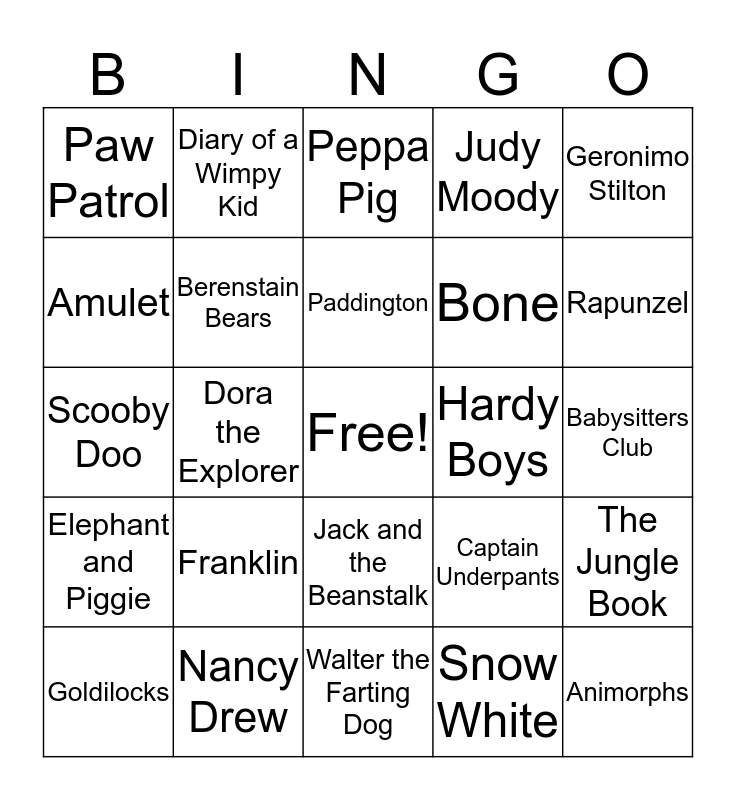 | B | I | N | G | O |
|---|---|---|---|---|
| Paw Patrol | Diary of a Wimpy Kid | Peppa Pig | Judy Moody | Geronimo Stilton |
| Amulet | Berenstain Bears | Paddington | Bone | Rapunzel |
| Scooby Doo | Dora the Explorer | Free! | Hardy Boys | Babysitters Club |
| Elephant and Piggie | Franklin | Jack and the Beanstalk | Captain Underpants | The Jungle Book |
| Goldilocks | Nancy Drew | Walter the Farting Dog | Snow White | Animorphs |